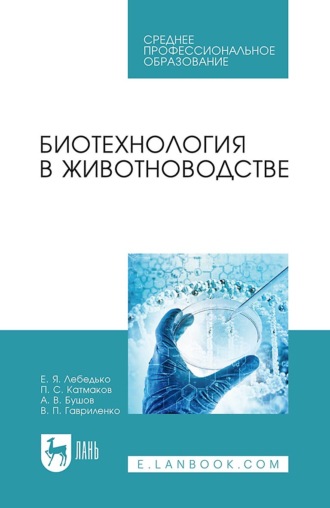 СРЕДНЕЕ ПРОФЕССИОНАЛЬНОЕ ОБРАЗОВАНИЕ

БИОТЕХНОЛОГИЯ В ЖИВОТНОВОДСТВЕ

Е. Я. Лебедько
П. С. Катмаков
А. В. Бушов
В. П. Гавриленко

ЛАНЬ

E.LANBOOK.COM